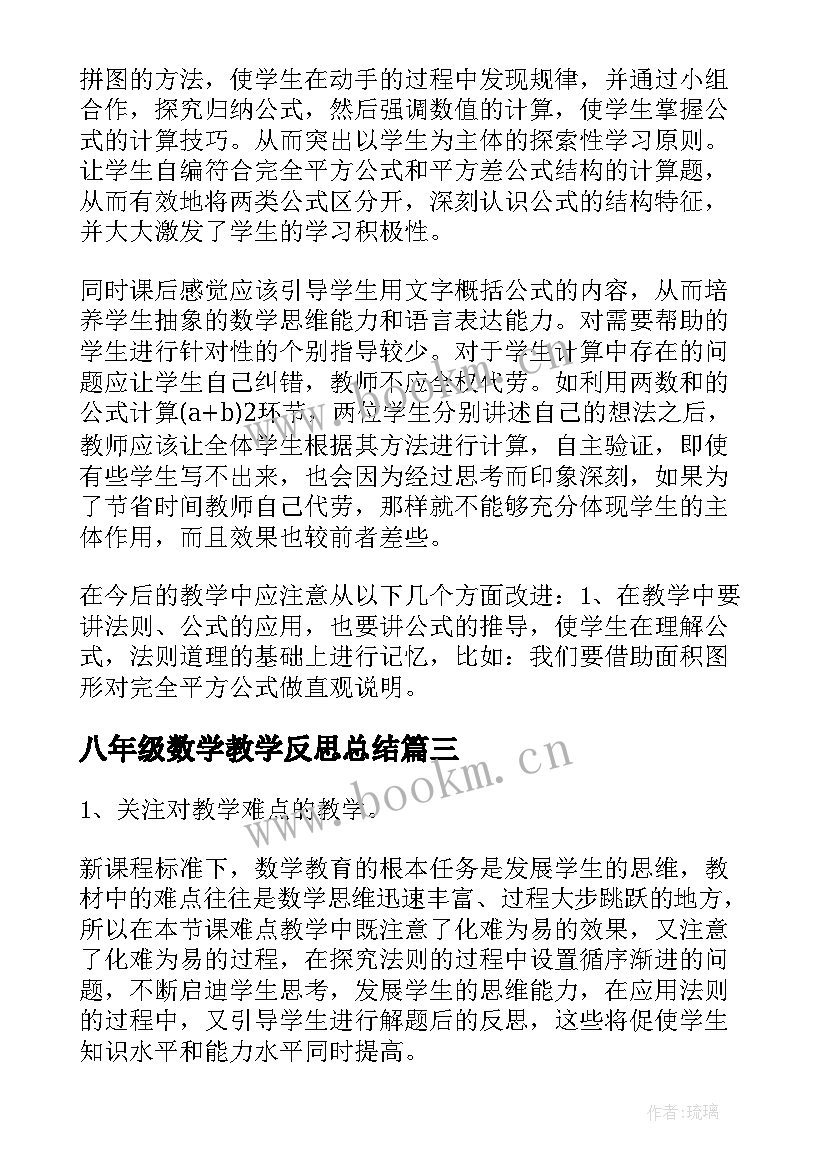 拼图的方法，使学生在动手的过程中发现规律，并通过小组合作，探究归纳公式，然后强调数值的计算，使学生掌握公式的计算技巧。从而突出以学生为主体的探索性学习原则。让学生自编符合完全平方公式和平方差公式结构的计算题，从而有效地将两类公式区分开，深刻认识公式的结构特征，并大大激发了学生的学习积极性。

同时课后感觉应该引导学生用文字概括公式的内容，从而培养学生抽象的数学思维能力和语言表达能力。对需要帮助的学生进行针对性的个别指导较少。对于学生计算中存在的问题应让学生自己纠错，教师不应全权代劳。如利用两数和的公式计算(a+b)2环节，两位学生分别讲述自己的想法之后，教师应该让全体学生根据其方法进行计算，自主验证，即使有些学生写不出来，也会因为经过思考而印象深刻，如果为了节省时间教师自己代劳，那样就不能够充分体现学生的主体作用，而且效果也较前者差些。

在今后的教学中应注意从以下几个方面改进：1、在教学中要讲法则、公式的应用，也要讲公式的推导，使学生在理解公式，法则道理的基础上进行记忆，比如：我们要借助面积图形对完全平方公式做直观说明。

八年级数学教学反思总结篇三

www.bookm.cn

1、关注对教学难点的教学。

新课程标准下，数学教育的根本任务是发展学生的思维，教材中的难点往往是数学思维迅速丰富、过程大步跳跃的地方，所以在本节课难点教学中既注意了化难为易的效果，又注意了化难为易的过程，在探究法则的过程中设置循序渐进的问题，不断启迪学生思考，发展学生的思维能力，在应用法则的过程中，又引导学生进行解题后的反思，这些将促使学生知识水平和能力水平同时提高。

作者：琉璃